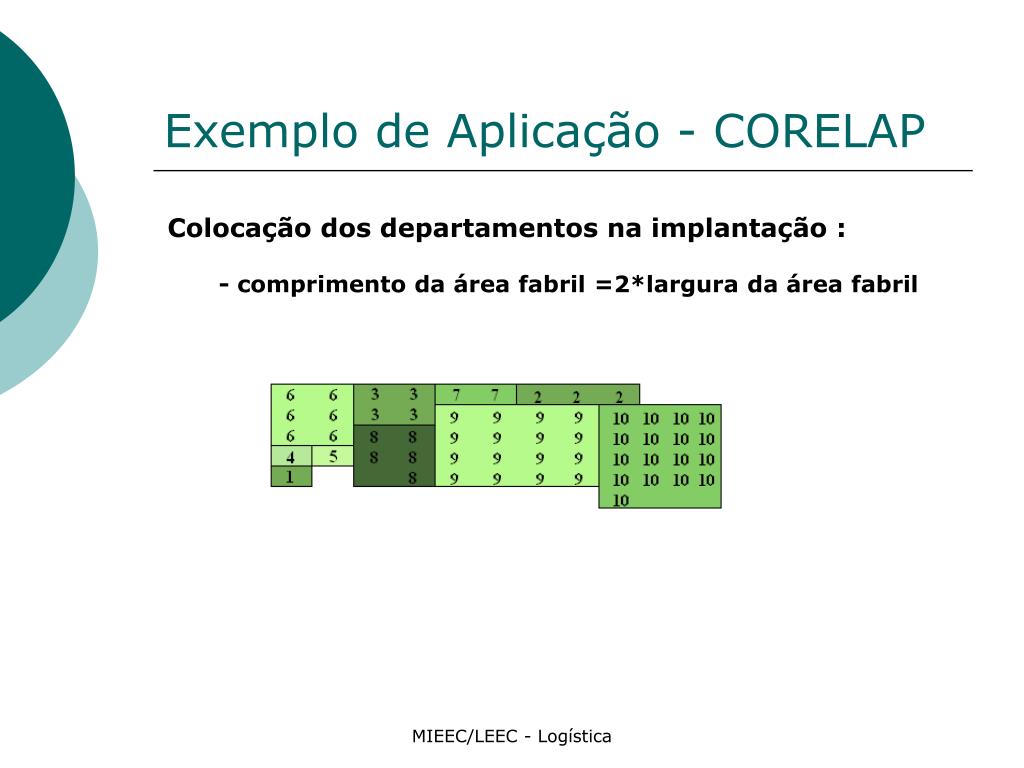 Exemplo de Aplicação - CORELAP

Colocação dos departamentos na implantação :

- comprimento da área fabril =2*largura da área fabril

6 6 3 3 7 7 2 2 2
6 6 3 3 9 9 9 9 10 10 10 10
6 6 8 8 9 9 9 9 10 10 10 10
4 5 8 8 9 9 9 9 10 10 10 10
1 8 9 9 9 9 10 10 10 10
10

MIEEC/LEEC - Logística